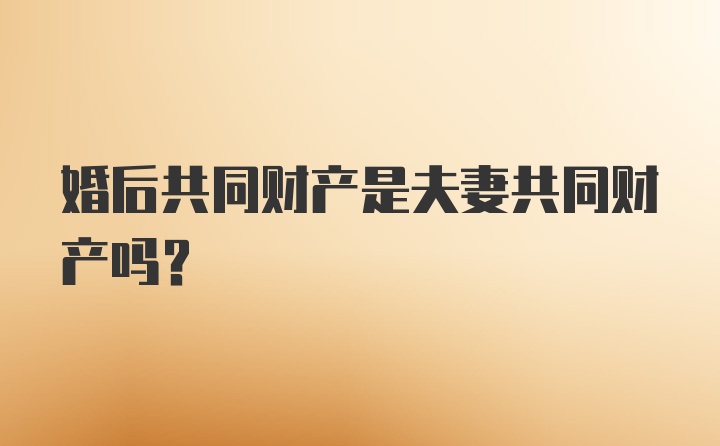 婚后共同财产是夫妻共同财产吗？